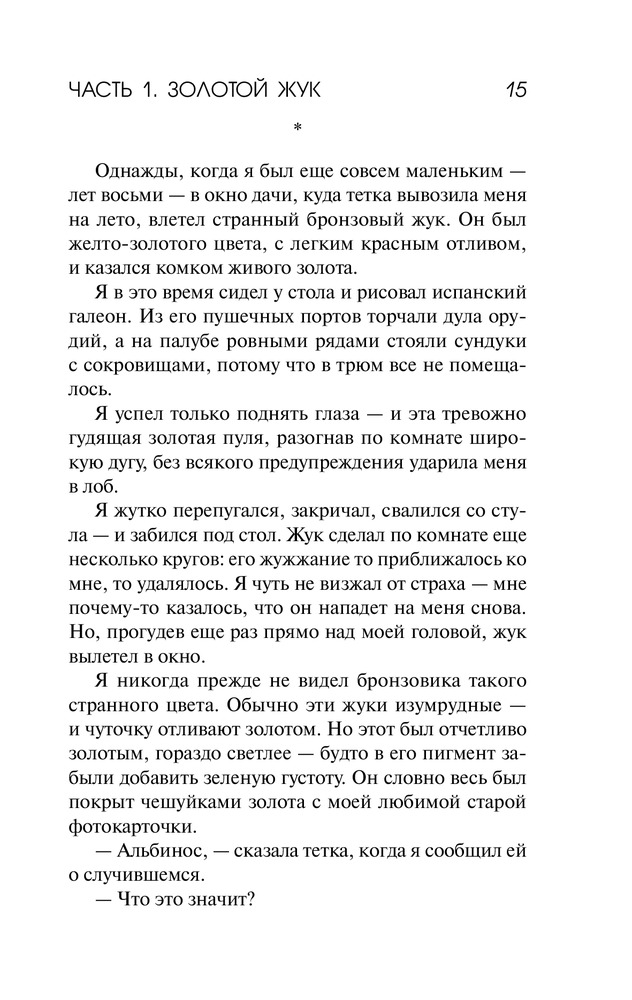 ЧАСТЬ 1. ЗОЛОТОЙ ЖУК 15

*

Однажды, когда я был еще совсем маленьким — лет восьми — в окно дачи, куда тетка вывозила меня на лето, влетел странный бронзовый жук. Он был желто-золотого цвета, с легким красным отливом, и казался комком живого золота.

Я в это время сидел у стола и рисовал испанский галеон. Из его пушечных портов торчали дула орудий, а на палубе ровными рядами стояли сундуки с сокровищами, потому что в трюм все не помещалось.

Я успел только поднять глаза — и эта тревожно гудящая золотая пуля, разогнав по комнате широкую дугу, без всякого предупреждения ударила меня в лоб.

Я жутко перепугался, закричал, свалился со стула — и забился под стол. Жук сделал по комнате еще несколько кругов: его жужжание то приближалось ко мне, то удалялось. Я чуть не визжал от страха — мне почему-то казалось, что он нападет на меня снова. Но, прогудев еще раз прямо над моей головой, жук вылетел в окно.

Я никогда прежде не видел бронзовика такого странного цвета. Обычно эти жуки изумрудные — и чуточку отливают золотом. Но этот был отчетливо золотым, гораздо светлее — будто в его пигмент забыли добавить зеленую густоту. Он словно весь был покрыт чешуйками золота с моей любимой старой фотокарточки.

— Альбинос, — сказала тетка, когда я сообщил ей о случившемся.

— Что это значит?